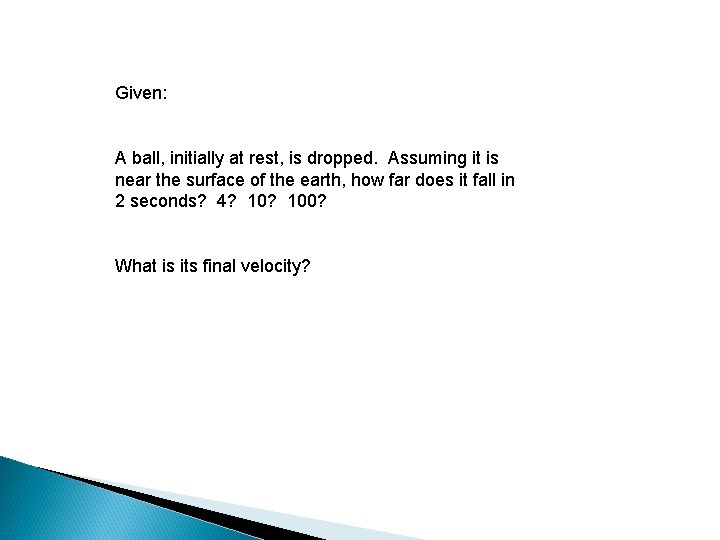 Given:

A ball, initially at rest, is dropped. Assuming it is near the surface of the earth, how far does it fall in 2 seconds? 4? 10? 100?

What is its final velocity?